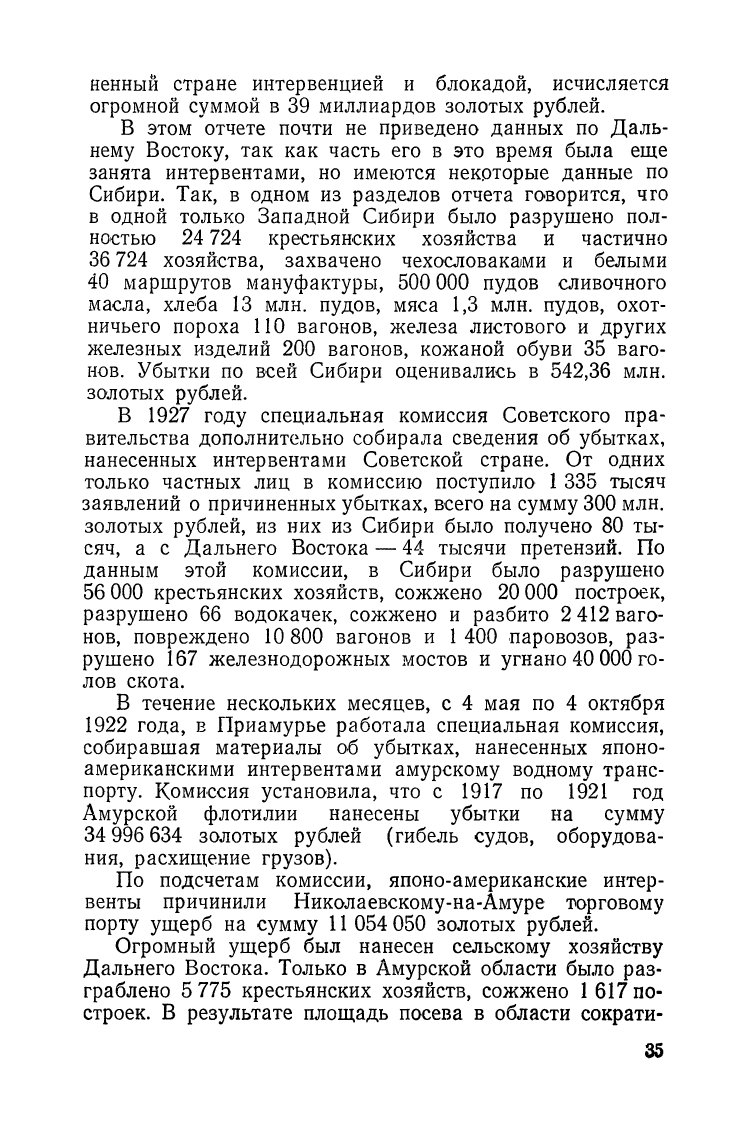 ненный стране интервенцией и блокадой, исчисляется огромной суммой в 39 миллиардов золотых рублей.

В этом отчете почти не приведено данных по Дальнему Востоку, так как часть его в это время была еще занята интервентами, но имеются некоторые данные по Сибири. Так, в одном из разделов отчета говорится, что в одной только Западной Сибири было разрушено полностью 24 724 крестьянских хозяйства и частично 36 724 хозяйства, захвачено чехословаками и белыми 40 маршрутов мануфактуры, 500 000 пудов сливочного масла, хлеба 13 млн. пудов, мяса 1,3 млн. пудов, охотничьего пороха 110 вагонов, железа листового и других железных изделий 200 вагонов, кожаной обуви 35 вагонов. Убытки по всей Сибири оценивались в 542,36 млн. золотых рублей.

В 1927 году специальная комиссия Советского правительства дополнительно собирала сведения об убытках, нанесенных интервентами Советской стране. От одних только частных лиц в комиссию поступило 1 335 тысяч заявлений о причиненных убытках, всего на сумму 300 млн. золотых рублей, из них из Сибири было получено 80 тысяч, а с Дальнего Востока — 44 тысячи претензий. По данным этой комиссии, в Сибири было разрушено 56 000 крестьянских хозяйств, сожжено 20 000 построек, разрушено 66 водокачек, сожжено и разбито 2 412 вагонов, повреждено 10 800 вагонов и 1 400 паровозов, разрушено 167 железнодорожных мостов и угнано 40 000 голов скота.

В течение нескольких месяцев, с 4 мая по 4 октября 1922 года, в Приамурье работала специальная комиссия, собиравшая материалы об убытках, нанесенных японо-американскими интервентами амурскому водному транспорту. Комиссия установила, что с 1917 по 1921 год Амурской флотилии нанесены убытки на сумму 34 996 634 золотых рублей (гибель судов, оборудования, расхищение грузов).

По подсчетам комиссии, японо-американские интервенты причинили Николаевскому-на-Амуре торговому порту ущерб на сумму 11 054 050 золотых рублей.

Огромный ущерб был нанесен сельскому хозяйству Дальнего Востока. Только в Амурской области было разграблено 5 775 крестьянских хозяйств, сожжено 1 617 построек. В результате площадь посева в области сократи-

35